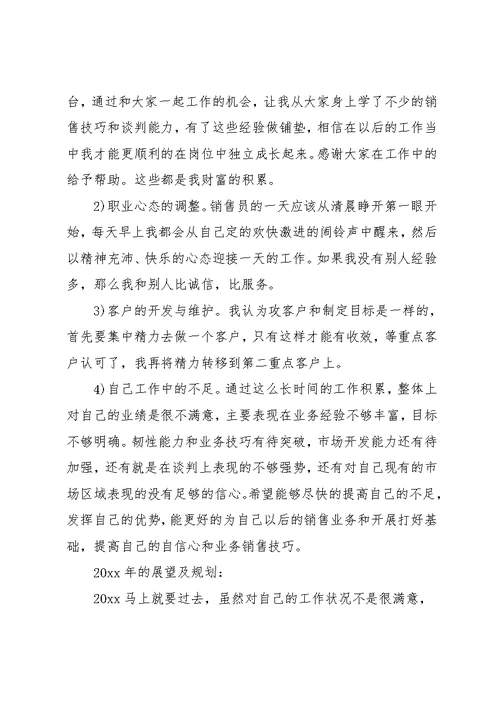 台，通过和大家一起工作的机会，让我从大家身上学了不少的销售技巧和谈判能力，有了这些经验做铺垫，相信在以后的工作当中我才能更顺利的在岗位中独立成长起来。感谢大家在工作中的给予帮助。这些都是我财富的积累。

2)职业心态的调整。销售员的一天应该从清晨睁开第一眼开始，每天早上我都会从自己定的欢快激进的闹铃声中醒来，然后以精神充沛、快乐的心态迎接一天的工作。如果我没有别人经验多，那么我和别人比诚信，比服务。

3)客户的开发与维护。我认为攻客户和制定目标是一样的，首先要集中精力去做一个客户，只有这样才能有收效，等重点客户认可了，我再将精力转移到第二重点客户上。

4)自己工作中的不足。通过这么长时间的工作积累，整体上对自己的业绩是很不满意，主要表现在业务经验不够丰富，目标不够明确。韧性能力和业务技巧有待突破，市场开发能力还有待加强，还有就是在谈判上表现的不够强势，还有对自己现有的市场区域表现的没有足够的信心。希望能够尽快的提高自己的不足，发挥自己的优势，能更好的为自己以后的销售业务和开展打好基础，提高自己的自信心和业务销售技巧。

20xx 年的展望及规划：

20xx 马上就要过去，虽然对自己的工作状况不是很满意，